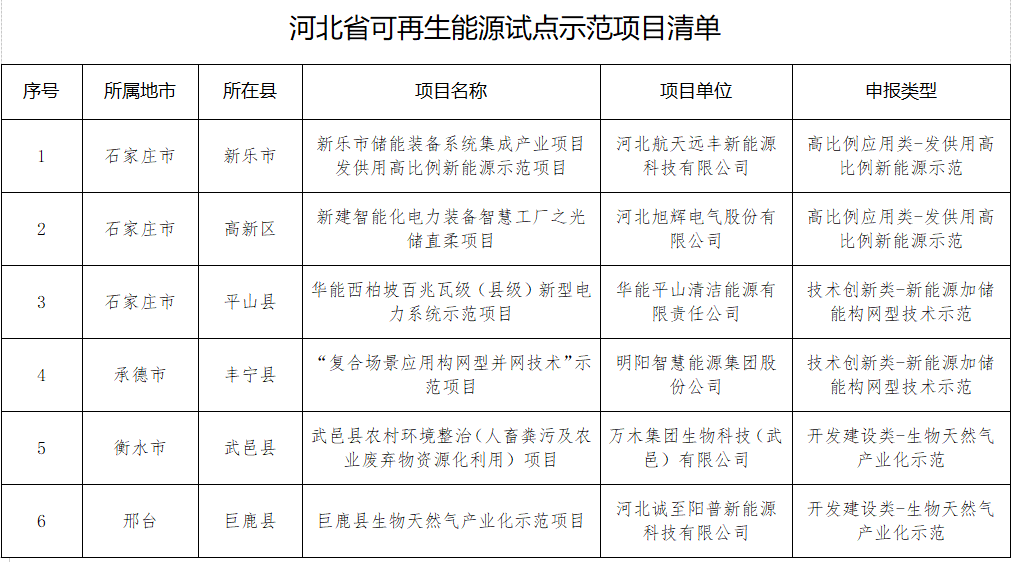 河北省可再生能源试点示范项目清单

| 序号 | 所属地市 | 所在县 | 项目名称 | 项目单位 | 申报类型 |
|---|---|---|---|---|---|
| 1 | 石家庄市 | 新乐市 | 新乐市储能装备系统集成产业项目发供用高比例新能源示范项目 | 河北航天远丰新能源科技有限公司 | 高比例应用类-发供用高比例新能源示范 |
| 2 | 石家庄市 | 高新区 | 新建智能化电力装备智慧工厂之光储直柔项目 | 河北旭辉电气股份有限公司 | 高比例应用类-发供用高比例新能源示范 |
| 3 | 石家庄市 | 平山县 | 华能西柏坡百兆瓦级（县级）新型电力系统示范项目 | 华能平山清洁能源有限责任公司 | 技术创新类-新能源加储能构网型技术示范 |
| 4 | 承德市 | 丰宁县 | “复合场景应用构网型并网技术”示范项目 | 明阳智慧能源集团股份公司 | 技术创新类-新能源加储能构网型技术示范 |
| 5 | 衡水市 | 武邑县 | 武邑县农村环境整治（人畜粪污及农业废弃物资源化利用）项目 | 万木集团生物科技（武邑）有限公司 | 开发建设类-生物天然气产业化示范 |
| 6 | 邢台 | 巨鹿县 | 巨鹿县生物天然气产业化示范项目 | 河北诚至阳普新能源科技有限公司 | 开发建设类-生物天然气产业化示范 |